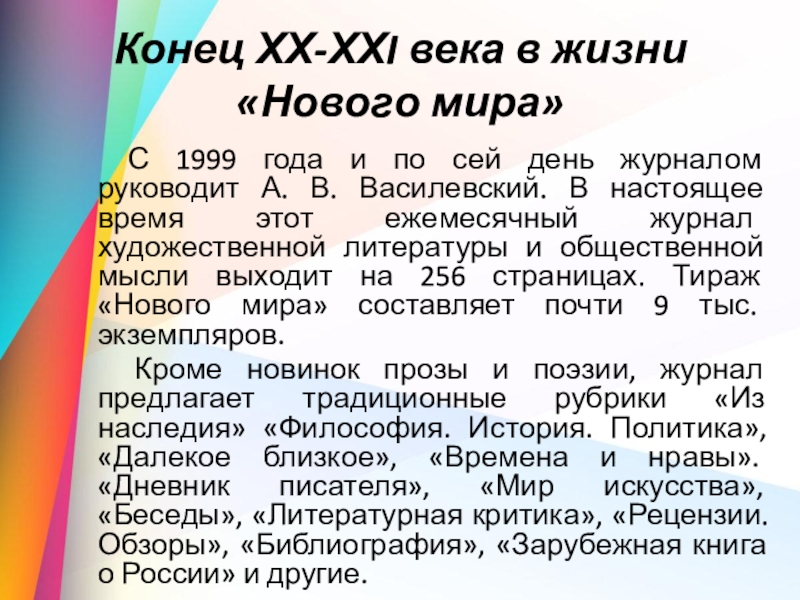 Конец XX-XXI века в жизни «Нового мира»

С 1999 года и по сей день журналом руководит А. В. Василевский. В настоящее время этот ежемесячный журнал художественной литературы и общественной мысли выходит на 256 страницах. Тираж «Нового мира» составляет почти 9 тыс. экземпляров.

Кроме новинок прозы и поэзии, журнал предлагает традиционные рубрики «Из наследия» «Философия. История. Политика», «Далекое близкое», «Времена и нравы». «Дневник писателя», «Мир искусства», «Беседы», «Литературная критика», «Рецензии. Обзоры», «Библиография», «Зарубежная книга о России» и другие.